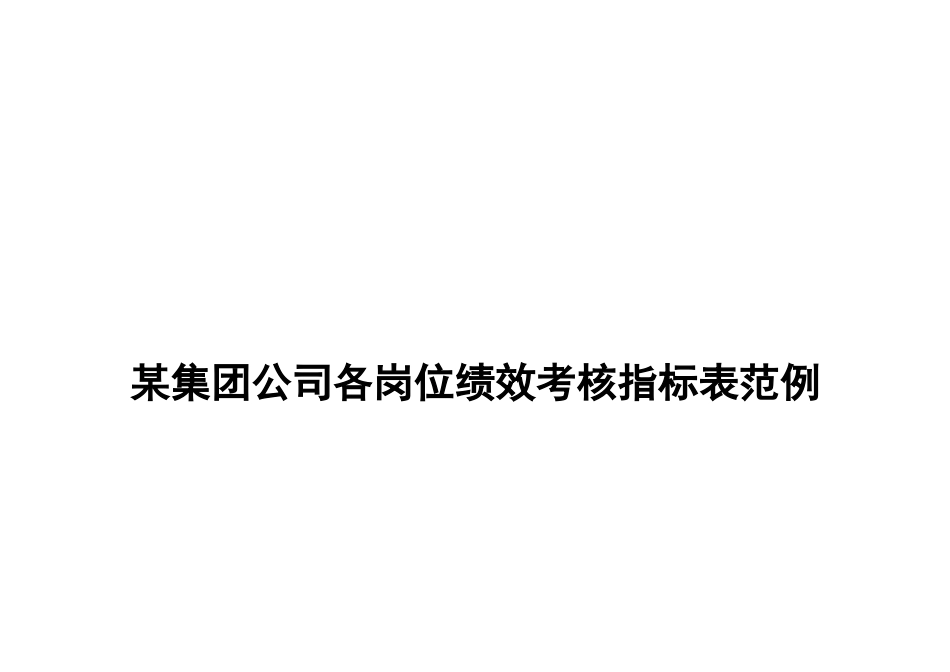 某集团公司各岗位绩效考核指标表范例